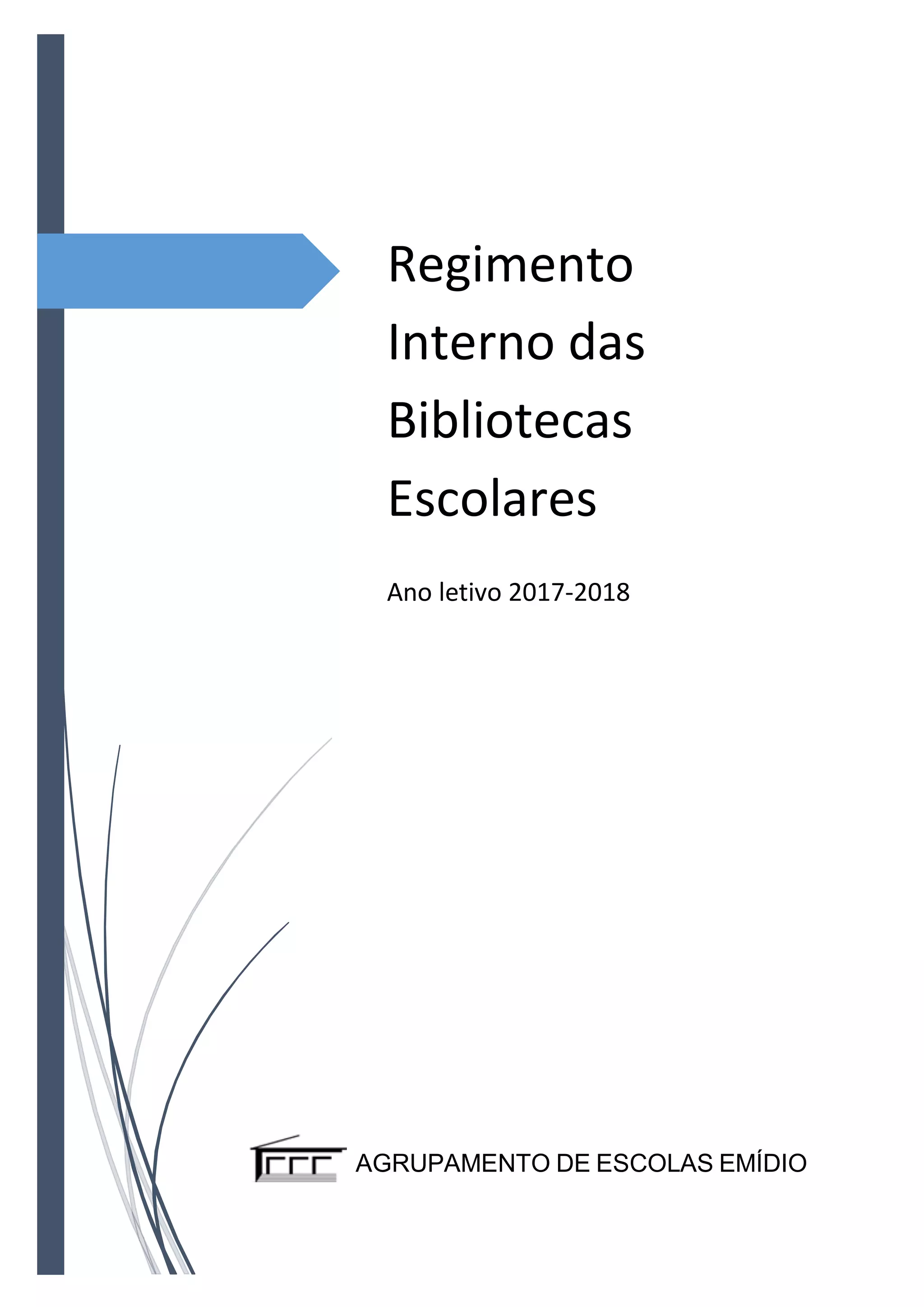 Regimento
Interno das
Bibliotecas
Escolares

Ano letivo 2017-2018

AGRUPAMENTO DE ESCOLAS EMÍDIO